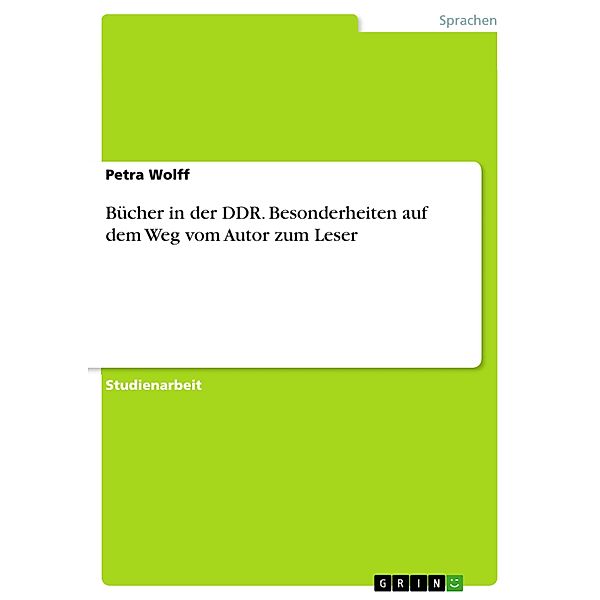 Sprachen

Petra Wolff

Bücher in der DDR. Besonderheiten auf dem Weg vom Autor zum Leser

Studienarbeit

GRIN